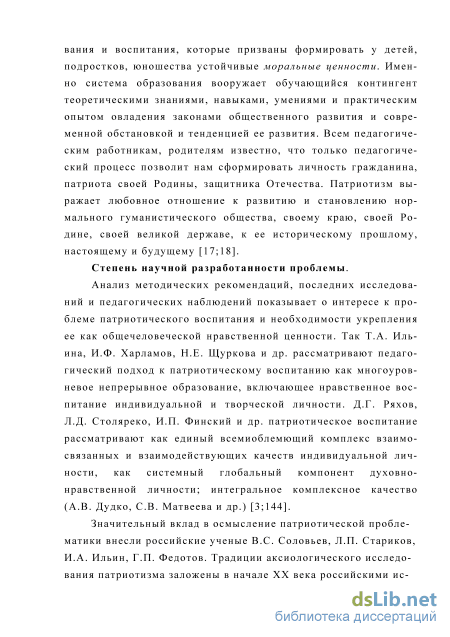 вания и воспитания, которые призваны формировать у детей, подростков, юношества устойчивые моральные ценности. Именно система образования вооружает обучающийся контингент теоретическими знаниями, навыками, умениями и практическим опытом овладения законами общественного развития и современной обстановкой и тенденцией ее развития. Всем педагогическим работникам, родителям известно, что только педагогический процесс позволит нам сформировать личность гражданина, патриота своей Родины, защитника Отечества. Патриотизм выражает любовное отношение к развитию и становлению нормального гуманистического общества, своему краю, своей Родине, своей великой державе, к ее историческому прошлому, настоящему и будущему [17;18].

Степень научной разработанности проблемы.

Анализ методических рекомендаций, последних исследований и педагогических наблюдений показывает о интересе к проблеме патриотического воспитания и необходимости укрепления ее как общечеловеческой нравственной ценности. Так Т.А. Ильина, И.Ф. Харламов, Н.Е. Щуркова и др. рассматривают педагогический подход к патриотическому воспитанию как многоуровневое непрерывное образование, включающее нравственное воспитание индивидуальной и творческой личности. Д.Г. Ряхов, Л.Д. Столяреко, И.П. Финский и др. патриотическое воспитание рассматривают как единый всемиоблемющий комплекс взаимосвязанных и взаимодействующих качеств индивидуальной личности, как системный глобальный компонент духовно-нравственной личности; интегральное комплексное качество (А.В. Дудко, С.В. Матвеева и др.) [3;144].

Значительный вклад в осмысление патриотической проблематики внесли российские ученые В.С. Соловьев, Л.П. Стариков, И.А. Ильин, Г.П. Федотов. Традиции аксиологического исследования патриотизма заложены в начале XX века российскими ис-

dsLib.net
библиотека диссертаций